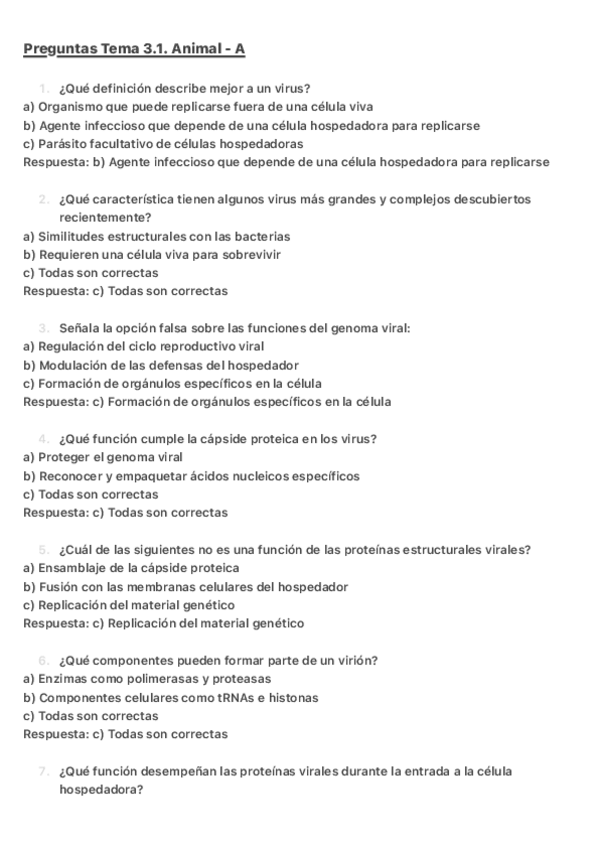 Preguntas Tema 3.1. Animal - A

1. ¿Qué definición describe mejor a un virus?
a) Organismo que puede replicarse fuera de una célula viva
b) Agente infeccioso que depende de una célula hospedadora para replicarse
c) Parásito facultativo de células hospedadoras
Respuesta: b) Agente infeccioso que depende de una célula hospedadora para replicarse

2. ¿Qué característica tienen algunos virus más grandes y complejos descubiertos recientemente?
a) Similitudes estructurales con las bacterias
b) Requieren una célula viva para sobrevivir
c) Todas son correctas
Respuesta: c) Todas son correctas

3. Señala la opción falsa sobre las funciones del genoma viral:
a) Regulación del ciclo reproductivo viral
b) Modulación de las defensas del hospedador
c) Formación de orgánulos específicos en la célula
Respuesta: c) Formación de orgánulos específicos en la célula

4. ¿Qué función cumple la cápside proteica en los virus?
a) Proteger el genoma viral
b) Reconocer y empaquetar ácidos nucleicos específicos
c) Todas son correctas
Respuesta: c) Todas son correctas

5. ¿Cuál de las siguientes no es una función de las proteínas estructurales virales?
a) Ensamblaje de la cápside proteica
b) Fusión con las membranas celulares del hospedador
c) Replicación del material genético
Respuesta: c) Replicación del material genético

6. ¿Qué componentes pueden formar parte de un virión?
a) Enzimas como polimerasas y proteasas
b) Componentes celulares como tRNAs e histonas
c) Todas son correctas
Respuesta: c) Todas son correctas

7. ¿Qué función desempeñan las proteínas virales durante la entrada a la célula hospedadora?